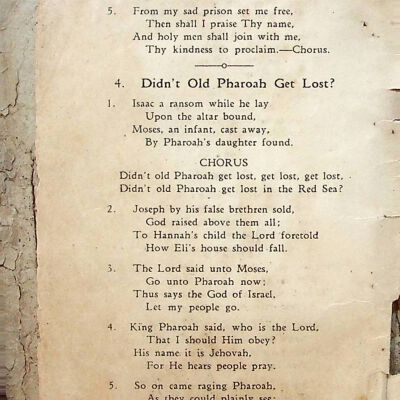 5. From my sad prison set me free,
Then shall I praise Thy name,
And holy men shall join with me,
Thy kindness to proclaim.—Chorus.

4. Didn't Old Pharoah Get Lost?

1. Isaac a ransom while he lay
Upon the altar bound,
Moses, an infant, cast away,
By Pharoah's daughter found.

CHORUS
Didn't old Pharoah get lost, get lost, get lost,
Didn't old Pharoah get lost in the Red Sea?

2. Joseph by his false brethren sold,
God raised above them all;
To Hannah's child the Lord foretold
How Eli's house should fall.

3. The Lord said unto Moses,
Go unto Pharoah now;
Thus says the God of Israel,
Let my people go.

4. King Pharoah said, who is the Lord,
That I should Him obey?
His name it is Jehovah,
For He hears people pray.

5. So on came raging Pharoah,
As they could plainly see;